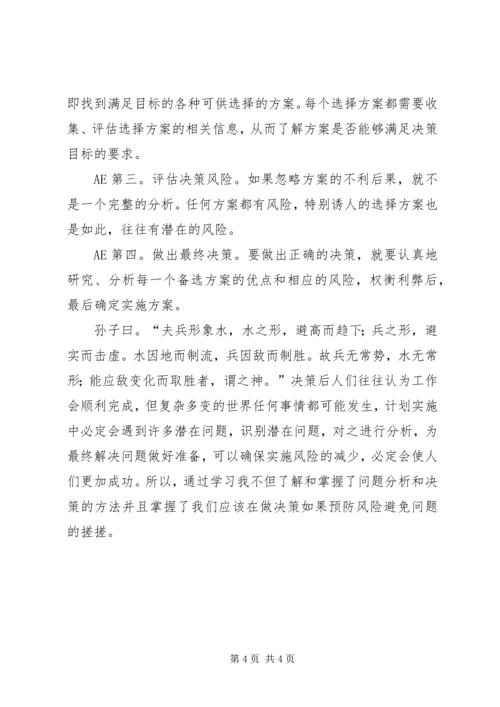 即找到满足目标的各种可供选择的方案。每个选择方案都需要收集、评估选择方案的相关信息，从而了解方案是否能够满足决策目标的要求。

AE 第三。评估决策风险。如果忽略方案的不利后果，就不是一个完整的分析。任何方案都有风险，特别诱人的选择方案也是如此，往往有潜在的风险。

AE 第四。做出最终决策。要做出正确的决策，就要认真地研究、分析每一个备选方案的优点和相应的风险，权衡利弊后，最后确定实施方案。

孙子曰。“夫兵形象水，水之形，避高而趋下；兵之形，避实而击虚。水因地而制流，兵因敌而制胜。故兵无常势，水无常形；能应敌变化而取胜者，谓之神。”决策后人们往往认为工作会顺利完成，但复杂多变的世界任何事情都可能发生，计划实施中必定会遇到许多潜在问题，识别潜在问题，对之进行分析，为最终解决问题做好准备，可以确保实施风险的减少，必定会使人们更加成功。所以，通过学习我不但了解和掌握了问题分析和决策的方法并且掌握了我们应该在做决策如果预防风险避免问题的搓搓。

第 4 页 共 4 页